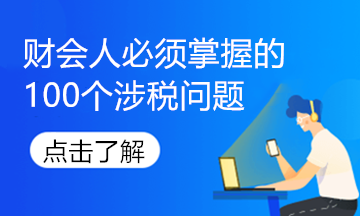 财会人必须掌握的
100个涉税问题

点击了解